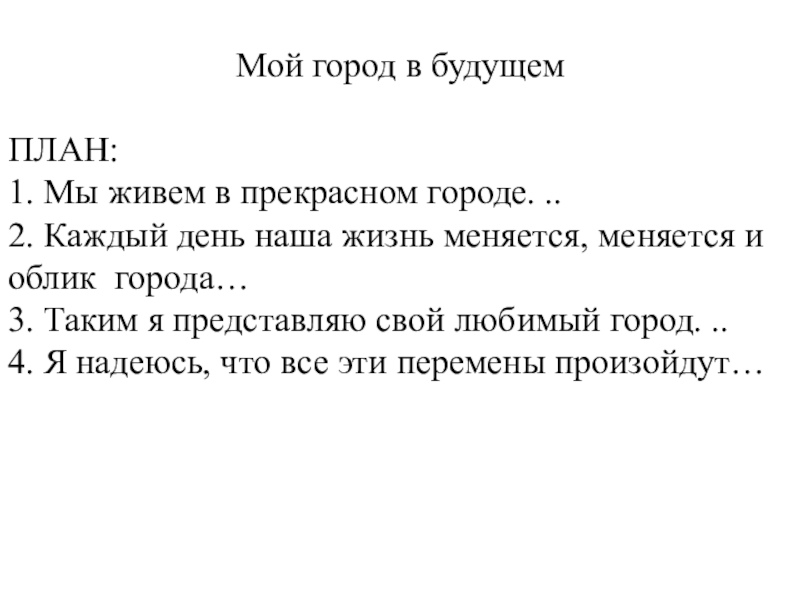 Мой город в будущем

ПЛАН:
1. Мы живем в прекрасном городе. ..
2. Каждый день наша жизнь меняется, меняется и облик города…
3. Таким я представляю свой любимый город. ..
4. Я надеюсь, что все эти перемены произойдут…